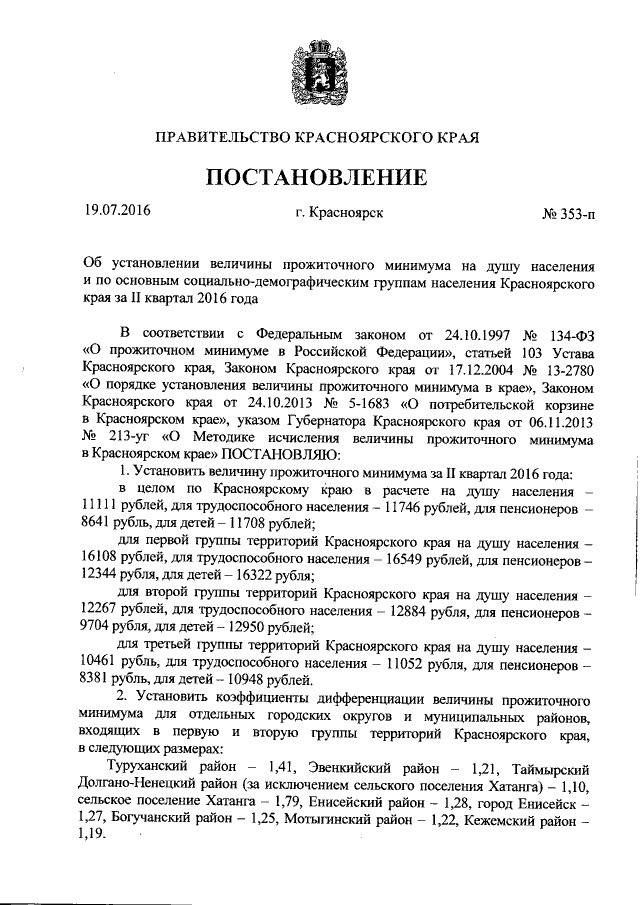 ПРАВИТЕЛЬСТВО КРАСНОЯРСКОГО КРАЯ

ПОСТАНОВЛЕНИЕ

19.07.2016 г. Красноярск № 353-п

Об установлении величины прожиточного минимума на душу населения и по основным социально-демографическим группам населения Красноярского края за II квартал 2016 года

В соответствии с Федеральным законом от 24.10.1997 № 134-ФЗ «О прожиточном минимуме в Российской Федерации», статьей 103 Устава Красноярского края, Законом Красноярского края от 17.12.2004 № 13-2780 «О порядке установления величины прожиточного минимума в крае», Законом Красноярского края от 24.10.2013 № 5-1683 «О потребительской корзине в Красноярском крае», указом Губернатора Красноярского края от 06.11.2013 № 213-уг «О Методике исчисления величины прожиточного минимума в Красноярском крае» ПОСТАНОВЛЯЮ:

1. Установить величину прожиточного минимума за II квартал 2016 года:

в целом по Красноярскому краю в расчете на душу населения – 11111 рублей, для трудоспособного населения – 11746 рублей, для пенсионеров – 8641 рубль, для детей – 11708 рублей;

для первой группы территорий Красноярского края на душу населения – 16108 рублей, для трудоспособного населения – 16549 рублей, для пенсионеров – 12344 рубля, для детей – 16322 рубля;

для второй группы территорий Красноярского края на душу населения – 12267 рублей, для трудоспособного населения – 12884 рубля, для пенсионеров – 9704 рубля, для детей – 12950 рублей;

для третьей группы территорий Красноярского края на душу населения – 10461 рубль, для трудоспособного населения – 11052 рубля, для пенсионеров – 8381 рубль, для детей – 10948 рублей.

2. Установить коэффициенты дифференциации величины прожиточного минимума для отдельных городских округов и муниципальных районов, входящих в первую и вторую группы территорий Красноярского края, в следующих размерах:

Туруханский район – 1,41, Эвенкийский район – 1,21, Таймырский Долгано-Ненецкий район (за исключением сельского поселения Хатанга) – 1,10, сельское поселение Хатанга – 1,79, Енисейский район – 1,28, город Енисейск – 1,27, Богучанский район – 1,25, Мотыгинский район – 1,22, Кежемский район – 1,19.